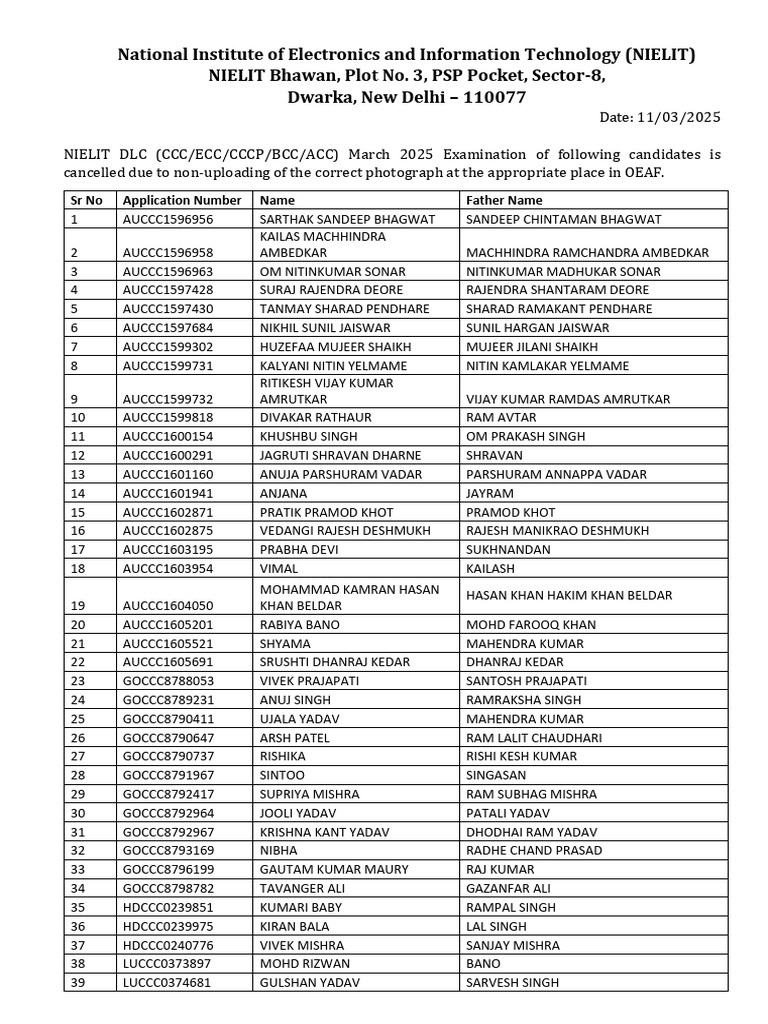 National Institute of Electronics and Information Technology (NIELIT)
NIELIT Bhawan, Plot No. 3, PSP Pocket, Sector-8,
Dwarka, New Delhi – 110077

Date: 11/03/2025

NIELIT DLC (CCC/ECC/CCCP/BCC/ACC) March 2025 Examination of following candidates is cancelled due to non-uploading of the correct photograph at the appropriate place in OEAF.

| Sr No | Application Number | Name | Father Name |
|---|---|---|---|
| 1 | AUCCC1596956 | SARTHAK SANDEEP BHAGWAT | SANDEEP CHINTAMAN BHAGWAT |
| 2 | AUCCC1596958 | KAILAS MACHHINDRA AMBEDKAR | MACHHINDRA RAMCHANDRA AMBEDKAR |
| 3 | AUCCC1596963 | OM NITINKUMAR SONAR | NITINKUMAR MADHUKAR SONAR |
| 4 | AUCCC1597428 | SURAJ RAJENDRA DEORE | RAJENDRA SHANTARAM DEORE |
| 5 | AUCCC1597430 | TANMAY SHARAD PENDHARE | SHARAD RAMAKANT PENDHARE |
| 6 | AUCCC1597684 | NIKHIL SUNIL JAISWAR | SUNIL HARGAN JAISWAR |
| 7 | AUCCC1599302 | HUZEFAA MUJEER SHAIKH | MUJEER JILANI SHAIKH |
| 8 | AUCCC1599731 | KALYANI NITIN YELMAME | NITIN KAMLAKAR YELMAME |
| 9 | AUCCC1599732 | RITIKESH VIJAY KUMAR AMRUTKAR | VIJAY KUMAR RAMDAS AMRUTKAR |
| 10 | AUCCC1599818 | DIVAKAR RATHAUR | RAM AVTAR |
| 11 | AUCCC1600154 | KHUSHBU SINGH | OM PRAKASH SINGH |
| 12 | AUCCC1600291 | JAGRUTI SHRAVAN DHARNE | SHRAVAN |
| 13 | AUCCC1601160 | ANUJA PARSHURAM VADAR | PARSHURAM ANNAPPA VADAR |
| 14 | AUCCC1601941 | ANJANA | JAYRAM |
| 15 | AUCCC1602871 | PRATIK PRAMOD KHOT | PRAMOD KHOT |
| 16 | AUCCC1602875 | VEDANGI RAJESH DESHMUKH | RAJESH MANIKRAO DESHMUKH |
| 17 | AUCCC1603195 | PRABHA DEVI | SUKHNANDAN |
| 18 | AUCCC1603954 | VIMAL | KAILASH |
| 19 | AUCCC1604050 | MOHAMMAD KAMRAN HASAN KHAN BELDAR | HASAN KHAN HAKIM KHAN BELDAR |
| 20 | AUCCC1605201 | RABIYA BANO | MOHD FAROOQ KHAN |
| 21 | AUCCC1605521 | SHYAMA | MAHENDRA KUMAR |
| 22 | AUCCC1605691 | SRUSHTI DHANRAJ KEDAR | DHANRAJ KEDAR |
| 23 | GOCCC8788053 | VIVEK PRAJAPATI | SANTOSH PRAJAPATI |
| 24 | GOCCC8789231 | ANUJ SINGH | RAMRAKSHA SINGH |
| 25 | GOCCC8790411 | UJALA YADAV | MAHENDRA KUMAR |
| 26 | GOCCC8790647 | ARSH PATEL | RAM LALIT CHAUDHARI |
| 27 | GOCCC8790737 | RISHIKA | RISHI KESH KUMAR |
| 28 | GOCCC8791967 | SINTOO | SINGASAN |
| 29 | GOCCC8792417 | SUPRIYA MISHRA | RAM SUBHAG MISHRA |
| 30 | GOCCC8792964 | JOOLI YADAV | PATALI YADAV |
| 31 | GOCCC8792967 | KRISHNA KANT YADAV | DHODHAI RAM YADAV |
| 32 | GOCCC8793169 | NIBHA | RADHE CHAND PRASAD |
| 33 | GOCCC8796199 | GAUTAM KUMAR MAURY | RAJ KUMAR |
| 34 | GOCCC8798782 | TAVANGER ALI | GAZANFAR ALI |
| 35 | HDCCC0239851 | KUMARI BABY | RAMPAL SINGH |
| 36 | HDCCC0239975 | KIRAN BALA | LAL SINGH |
| 37 | HDCCC0240776 | VIVEK MISHRA | SANJAY MISHRA |
| 38 | LUCCC0373897 | MOHD RIZWAN | BANO |
| 39 | LUCCC0374681 | GULSHAN YADAV | SARVESH SINGH |